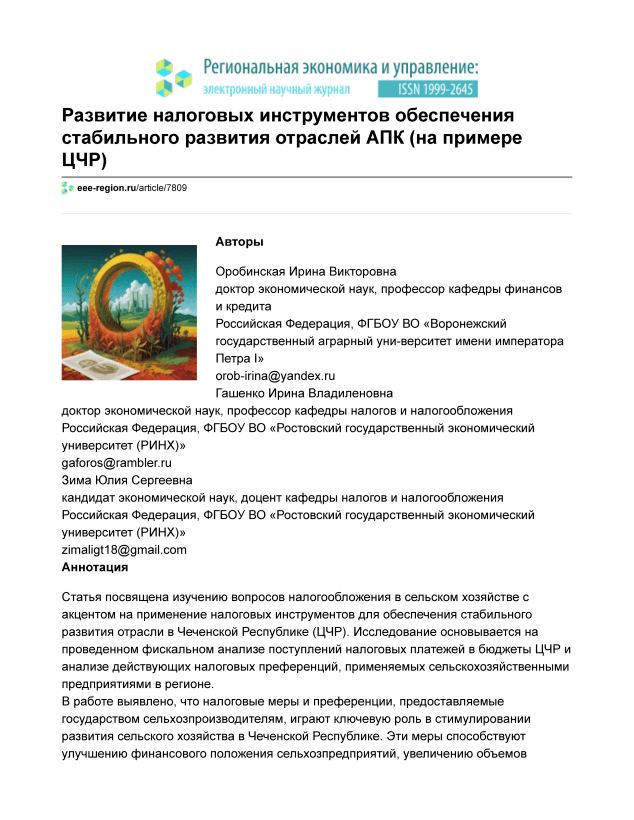 Региональная экономика и управление:
электронный научный журнал
ISSN 1999-2645

Развитие налоговых инструментов обеспечения стабильного развития отраслей АПК (на примере ЦЧР)

eee-region.ru/article/7809

Авторы

Оробинская Ирина Викторовна
доктор экономической наук, профессор кафедры финансов и кредита
Российская Федерация, ФГБОУ ВО «Воронежский государственный аграрный уни-верситет имени императора Петра I»
orob-irina@yandex.ru
Гашенко Ирина Владиленовна
доктор экономической наук, профессор кафедры налогов и налогообложения
Российская Федерация, ФГБОУ ВО «Ростовский государственный экономический университет (РИНХ)»
gaforos@rambler.ru
Зима Юлия Сергеевна
кандидат экономической наук, доцент кафедры налогов и налогообложения
Российская Федерация, ФГБОУ ВО «Ростовский государственный экономический университет (РИНХ)»
zimaligt18@gmail.com
Аннотация

Статья посвящена изучению вопросов налогообложения в сельском хозяйстве с акцентом на применение налоговых инструментов для обеспечения стабильного развития отрасли в Чеченской Республике (ЦЧР). Исследование основывается на проведенном фискальном анализе поступлений налоговых платежей в бюджеты ЦЧР и анализе действующих налоговых преференций, применяемых сельскохозяйственными предприятиями в регионе.
В работе выявлено, что налоговые меры и преференции, предоставляемые государством сельхозпроизводителям, играют ключевую роль в стимулировании развития сельского хозяйства в Чеченской Республике. Эти меры способствуют улучшению финансового положения сельхозпредприятий, увеличению объемов